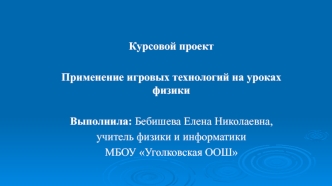 Курсовой проект

Применение игровых технологий на уроках физики

Выполнила: Бебишева Елена Николаевна,
учитель физики и информатики
МБОУ «Уголковская ООШ»